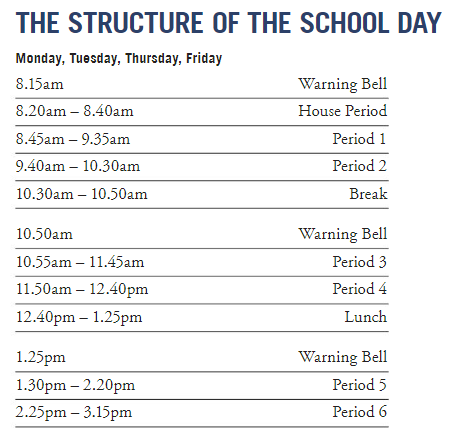 THE STRUCTURE OF THE SCHOOL DAY

Monday, Tuesday, Thursday, Friday

| | |
|---|---|
| 8.15am | Warning Bell |
| 8.20am – 8.40am | House Period |
| 8.45am – 9.35am | Period 1 |
| 9.40am – 10.30am | Period 2 |
| 10.30am – 10.50am | Break |
| 10.50am | Warning Bell |
| 10.55am – 11.45am | Period 3 |
| 11.50am – 12.40pm | Period 4 |
| 12.40pm – 1.25pm | Lunch |
| 1.25pm | Warning Bell |
| 1.30pm – 2.20pm | Period 5 |
| 2.25pm – 3.15pm | Period 6 |